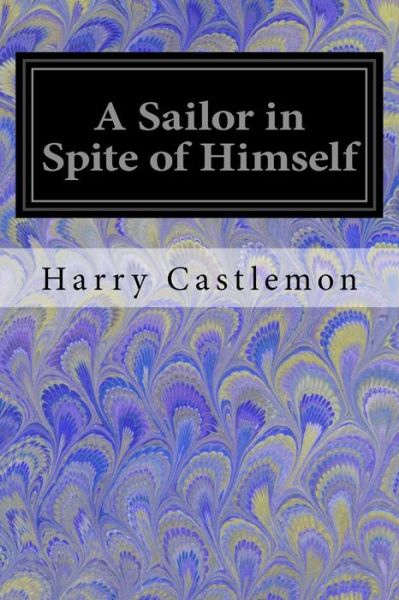 A Sailor in Spite of Himself

Harry Castlemon